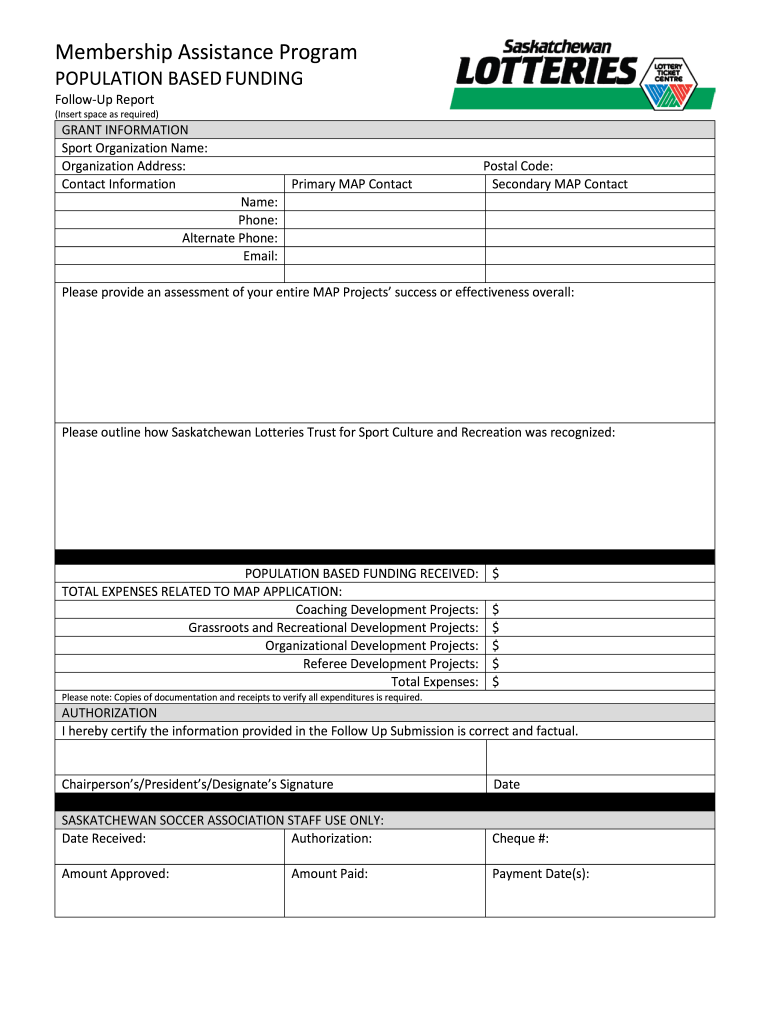 Membership Assistance Program
POPULATION BASED FUNDING
Follow-Up Report
(Insert space as required)

Saskatchewan
LOTTERIES
LOTTERY TICKET CENTRE

GRANT INFORMATION
Sport Organization Name:
Organization Address: Postal Code:

| Contact Information | Primary MAP Contact | Secondary MAP Contact |
|---|---|---|
| Name: | | |
| Phone: | | |
| Alternate Phone: | | |
| Email: | | |
| | | |

Please provide an assessment of your entire MAP Projects' success or effectiveness overall:

Please outline how Saskatchewan Lotteries Trust for Sport Culture and Recreation was recognized:

| POPULATION BASED FUNDING RECEIVED: | $ |
|---|---|
| TOTAL EXPENSES RELATED TO MAP APPLICATION: | |
| Coaching Development Projects: | $ |
| Grassroots and Recreational Development Projects: | $ |
| Organizational Development Projects: | $ |
| Referee Development Projects: | $ |
| Total Expenses: | $ |

Please note: Copies of documentation and receipts to verify all expenditures is required.

AUTHORIZATION
I hereby certify the information provided in the Follow Up Submission is correct and factual.

Chairperson's/President's/Designate's Signature Date

SASKATCHEWAN SOCCER ASSOCIATION STAFF USE ONLY:

| Date Received: | Authorization: | Cheque #: |
|---|---|---|
| Amount Approved: | Amount Paid: | Payment Date(s): |